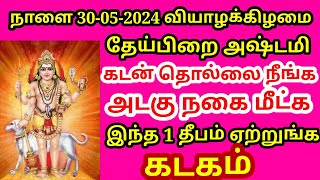 நாளை 30-05-2024 வியாழக்கிழமை

தேய்பிறை அஷ்டமி

கடன் தொல்லை நீங்க

அடகு நகை மீட்க

இந்த 1 தீபம் ஏற்றுங்க

கடகம்